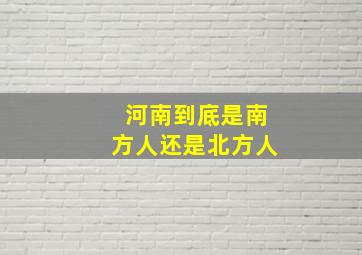 河南到底是南方人还是北方人